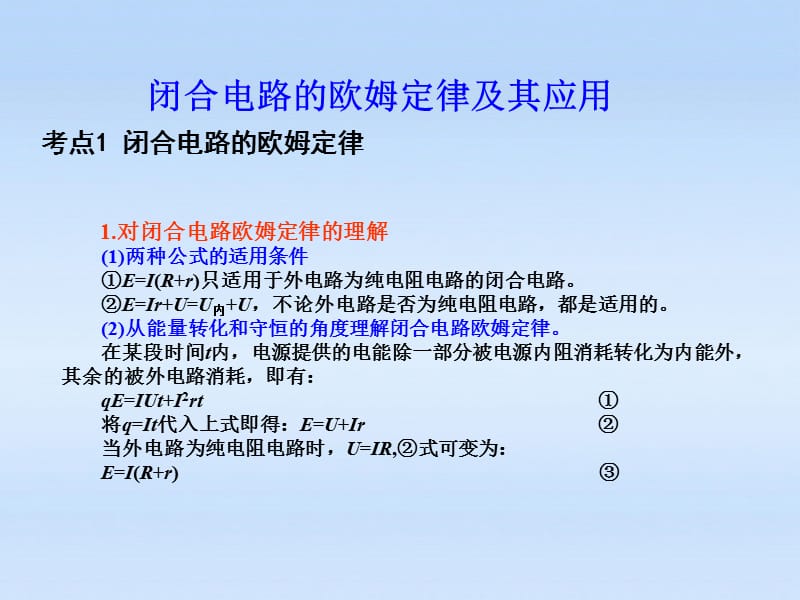 闭合电路的欧姆定律及其应用

考点1 闭合电路的欧姆定律

1.对闭合电路欧姆定律的理解

(1)两种公式的适用条件

①$E=I(R+r)$只适用于外电路为纯电阻电路的闭合电路。

②$E=Ir+U=U_{内}+U$，不论外电路是否为纯电阻电路，都是适用的。

(2)从能量转化和守恒的角度理解闭合电路欧姆定律。

在某段时间$t$内，电源提供的电能除一部分被电源内阻消耗转化为内能外，其余的被外电路消耗，即有：

$qE=IUt+I^2rt$ ①

将$q=It$代入上式即得：$E=U+Ir$ ②

当外电路为纯电阻电路时，$U=IR$,②式可变为：

$E=I(R+r)$ ③